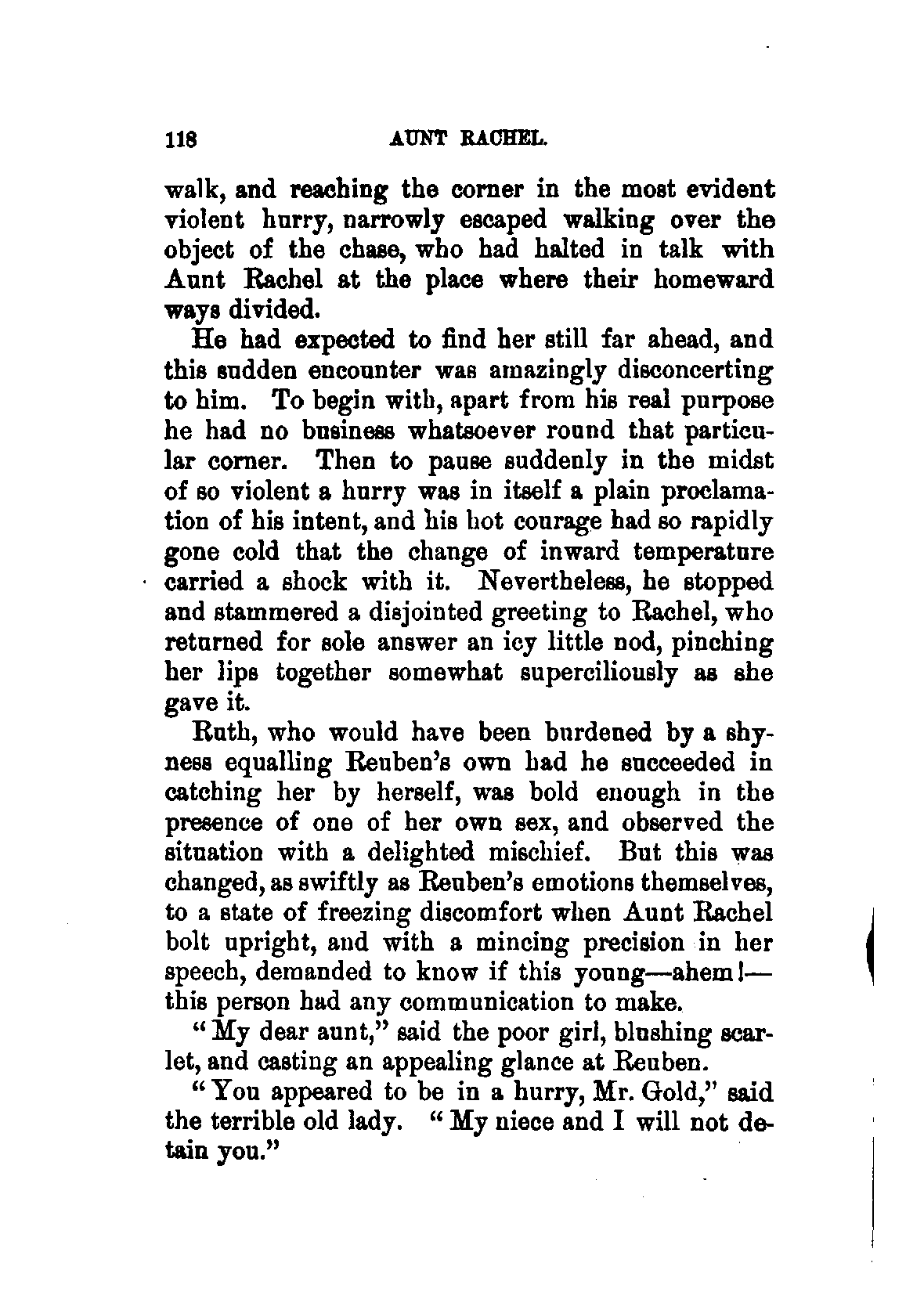 118 AUNT RACHEL.

walk, and reaching the corner in the most evident violent hurry, narrowly escaped walking over the object of the chase, who had halted in talk with Aunt Rachel at the place where their homeward ways divided.

He had expected to find her still far ahead, and this sudden encounter was amazingly disconcerting to him. To begin with, apart from his real purpose he had no business whatsoever round that particular corner. Then to pause suddenly in the midst of so violent a hurry was in itself a plain proclamation of his intent, and his hot courage had so rapidly gone cold that the change of inward temperature carried a shock with it. Nevertheless, he stopped and stammered a disjointed greeting to Rachel, who returned for sole answer an icy little nod, pinching her lips together somewhat superciliously as she gave it.

Ruth, who would have been burdened by a shyness equalling Reuben's own had he succeeded in catching her by herself, was bold enough in the presence of one of her own sex, and observed the situation with a delighted mischief. But this was changed, as swiftly as Reuben's emotions themselves, to a state of freezing discomfort when Aunt Rachel bolt upright, and with a mincing precision in her speech, demanded to know if this young—ahem!—this person had any communication to make.

"My dear aunt," said the poor girl, blushing scarlet, and casting an appealing glance at Reuben.

"You appeared to be in a hurry, Mr. Gold," said the terrible old lady. "My niece and I will not detain you."